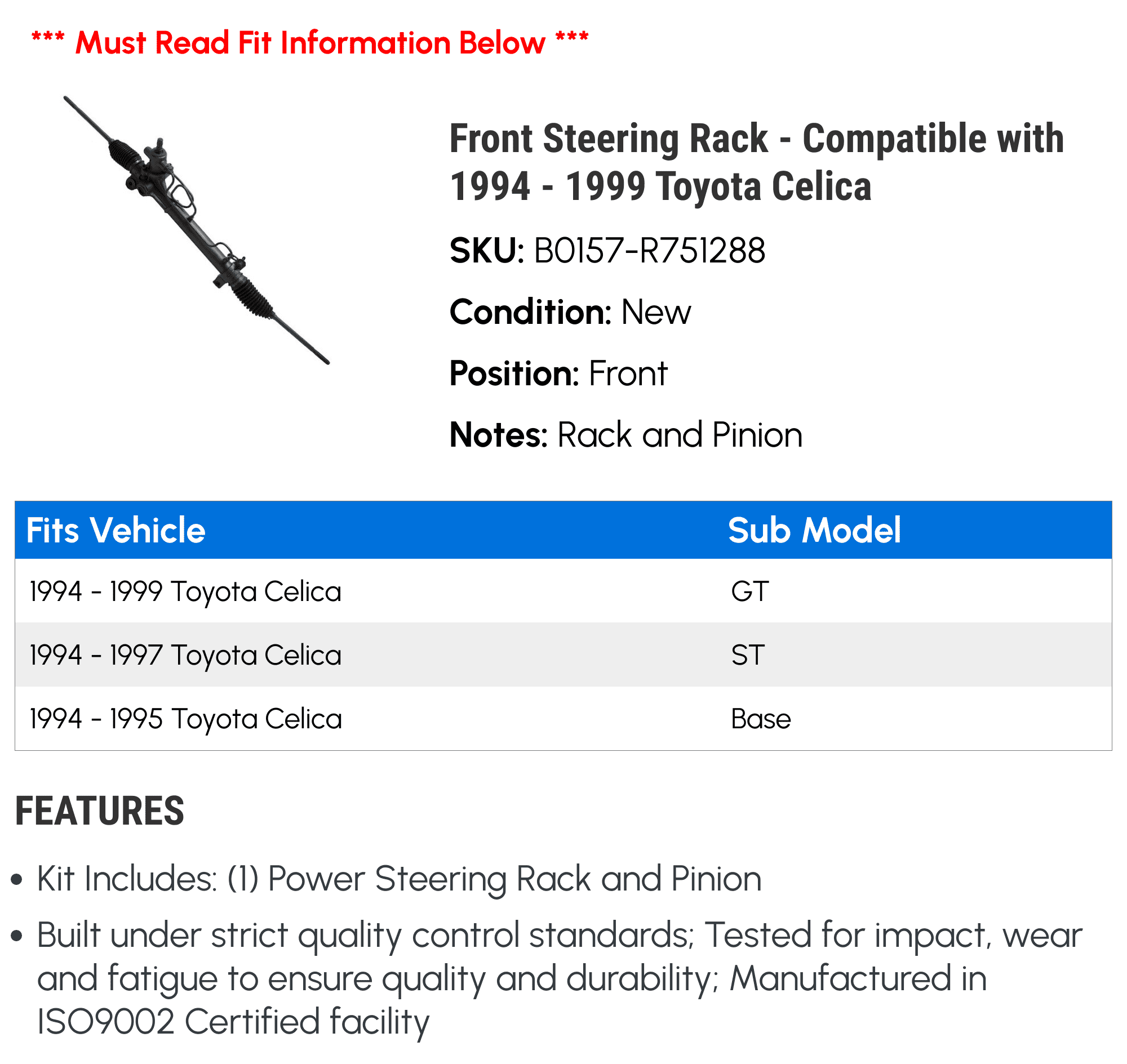 *** Must Read Fit Information Below ***

Front Steering Rack - Compatible with 1994 - 1999 Toyota Celica

SKU: B0157-R751288

Condition: New

Position: Front

Notes: Rack and Pinion

| Fits Vehicle | Sub Model |
|---|---|
| 1994 - 1999 Toyota Celica | GT |
| 1994 - 1997 Toyota Celica | ST |
| 1994 - 1995 Toyota Celica | Base |

FEATURES

• Kit Includes: (1) Power Steering Rack and Pinion

• Built under strict quality control standards; Tested for impact, wear and fatigue to ensure quality and durability; Manufactured in ISO9002 Certified facility